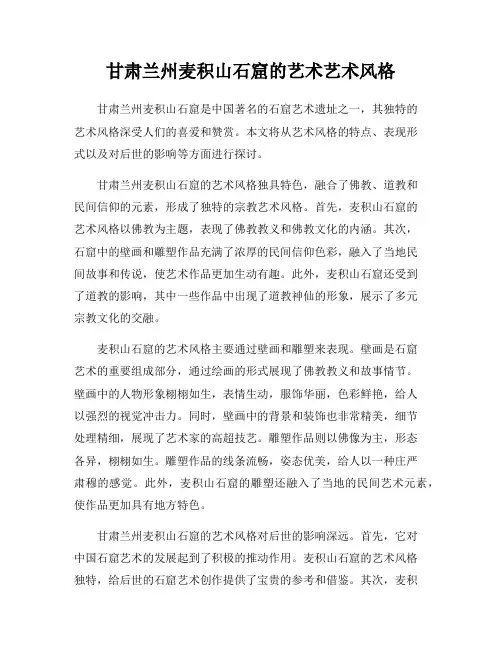 甘肃兰州麦积山石窟的艺术艺术风格

甘肃兰州麦积山石窟是中国著名的石窟艺术遗址之一，其独特的艺术风格深受人们的喜爱和赞赏。本文将从艺术风格的特点、表现形式以及对后世的影响等方面进行探讨。

甘肃兰州麦积山石窟的艺术风格独具特色，融合了佛教、道教和民间信仰的元素，形成了独特的宗教艺术风格。首先，麦积山石窟的艺术风格以佛教为主题，表现了佛教教义和佛教文化的内涵。其次，石窟中的壁画和雕塑作品充满了浓厚的民间信仰色彩，融入了当地民间故事和传说，使艺术作品更加生动有趣。此外，麦积山石窟还受到了道教的影响，其中一些作品中出现了道教神仙的形象，展示了多元宗教文化的交融。

麦积山石窟的艺术风格主要通过壁画和雕塑来表现。壁画是石窟艺术的重要组成部分，通过绘画的形式展现了佛教教义和故事情节。壁画中的人物形象栩栩如生，表情生动，服饰华丽，色彩鲜艳，给人以强烈的视觉冲击力。同时，壁画中的背景和装饰也非常精美，细节处理精细，展现了艺术家的高超技艺。雕塑作品则以佛像为主，形态各异，栩栩如生。雕塑作品的线条流畅，姿态优美，给人以一种庄严肃穆的感觉。此外，麦积山石窟的雕塑还融入了当地的民间艺术元素，使作品更加具有地方特色。

甘肃兰州麦积山石窟的艺术风格对后世的影响深远。首先，它对中国石窟艺术的发展起到了积极的推动作用。麦积山石窟的艺术风格独特，给后世的石窟艺术创作提供了宝贵的参考和借鉴。其次，麦积